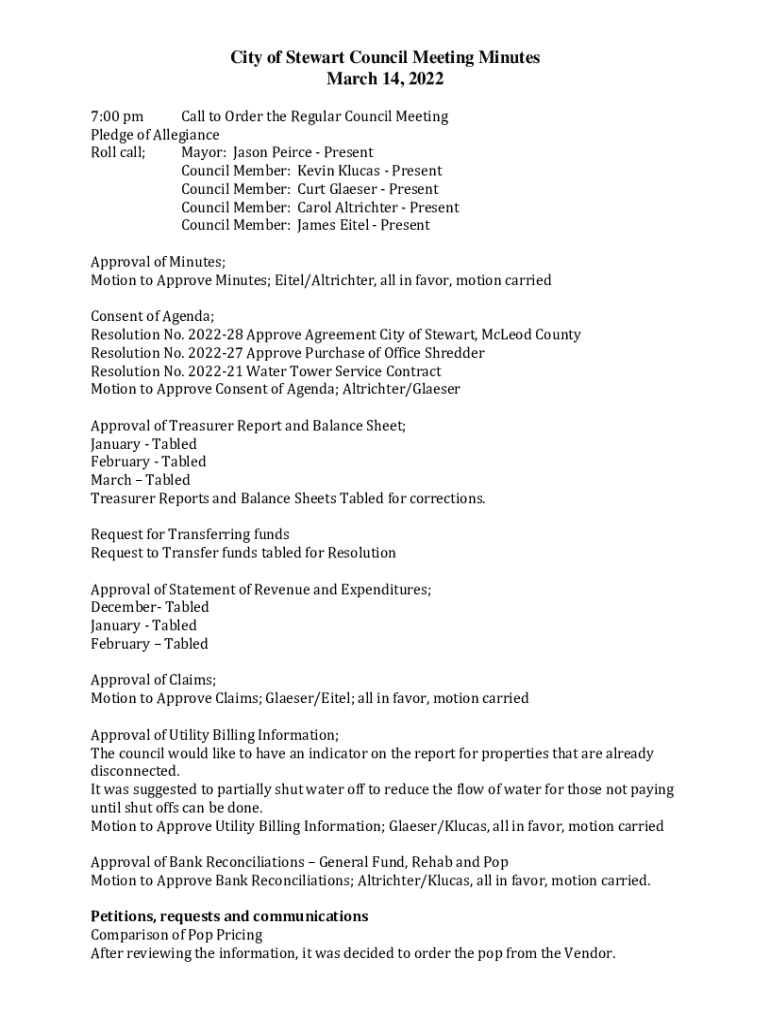 City of Stewart Council Meeting Minutes
March 14, 2022

7:00 pm Call to Order the Regular Council Meeting
Pledge of Allegiance
Roll call; Mayor: Jason Peirce - Present
Council Member: Kevin Klucas - Present
Council Member: Curt Glaeser - Present
Council Member: Carol Altrichter - Present
Council Member: James Eitel - Present

Approval of Minutes;
Motion to Approve Minutes; Eitel/Altrichter, all in favor, motion carried

Consent of Agenda;
Resolution No. 2022-28 Approve Agreement City of Stewart, McLeod County
Resolution No. 2022-27 Approve Purchase of Office Shredder
Resolution No. 2022-21 Water Tower Service Contract
Motion to Approve Consent of Agenda; Altrichter/Glaeser

Approval of Treasurer Report and Balance Sheet;
January - Tabled
February - Tabled
March – Tabled
Treasurer Reports and Balance Sheets Tabled for corrections.

Request for Transferring funds
Request to Transfer funds tabled for Resolution

Approval of Statement of Revenue and Expenditures;
December- Tabled
January - Tabled
February – Tabled

Approval of Claims;
Motion to Approve Claims; Glaeser/Eitel; all in favor, motion carried

Approval of Utility Billing Information;
The council would like to have an indicator on the report for properties that are already disconnected.
It was suggested to partially shut water off to reduce the flow of water for those not paying until shut offs can be done.
Motion to Approve Utility Billing Information; Glaeser/Klucas, all in favor, motion carried

Approval of Bank Reconciliations – General Fund, Rehab and Pop
Motion to Approve Bank Reconciliations; Altrichter/Klucas, all in favor, motion carried.

Petitions, requests and communications
Comparison of Pop Pricing
After reviewing the information, it was decided to order the pop from the Vendor.